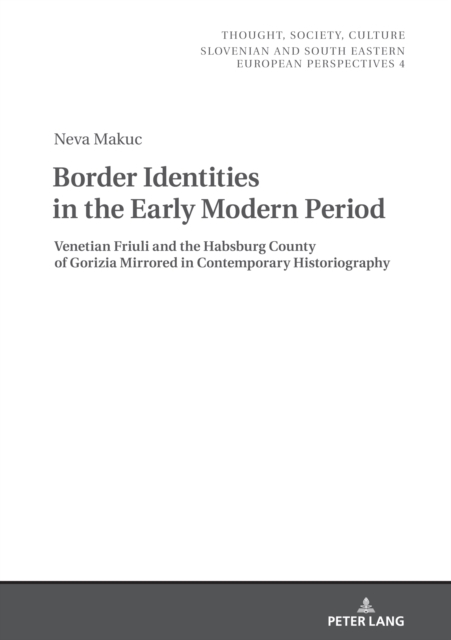 THOUGHT, SOCIETY, CULTURE
SLOVENIAN AND SOUTH EASTERN
EUROPEAN PERSPECTIVES 4

Neva Makuc

Border Identities in the Early Modern Period

Venetian Friuli and the Habsburg County of Gorizia Mirrored in Contemporary Historiography

PETER LANG